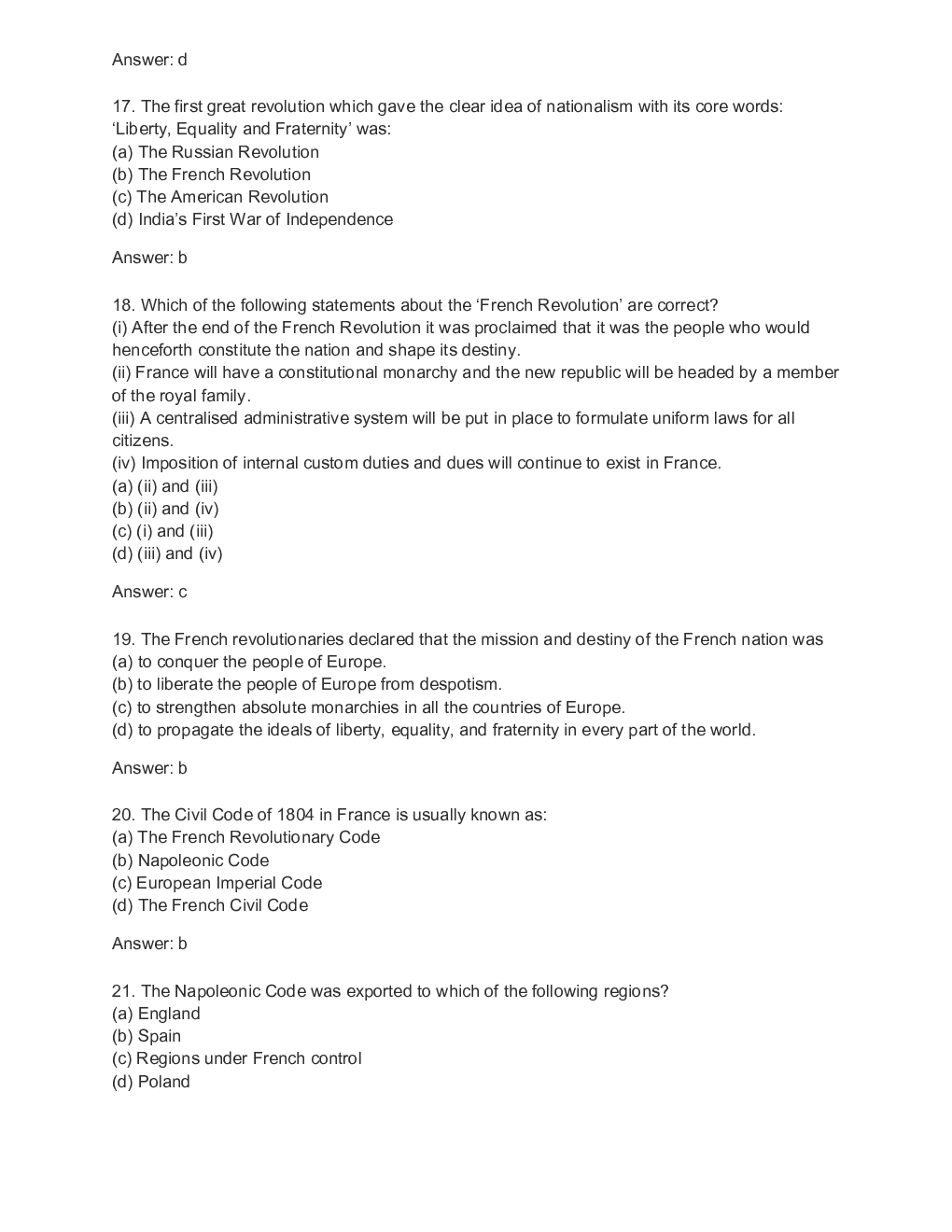 Answer: d

17. The first great revolution which gave the clear idea of nationalism with its core words: 'Liberty, Equality and Fraternity' was:
(a) The Russian Revolution
(b) The French Revolution
(c) The American Revolution
(d) India's First War of Independence

Answer: b

18. Which of the following statements about the 'French Revolution' are correct?
(i) After the end of the French Revolution it was proclaimed that it was the people who would henceforth constitute the nation and shape its destiny.
(ii) France will have a constitutional monarchy and the new republic will be headed by a member of the royal family.
(iii) A centralised administrative system will be put in place to formulate uniform laws for all citizens.
(iv) Imposition of internal custom duties and dues will continue to exist in France.
(a) (ii) and (iii)
(b) (ii) and (iv)
(c) (i) and (iii)
(d) (iii) and (iv)

Answer: c

19. The French revolutionaries declared that the mission and destiny of the French nation was
(a) to conquer the people of Europe.
(b) to liberate the people of Europe from despotism.
(c) to strengthen absolute monarchies in all the countries of Europe.
(d) to propagate the ideals of liberty, equality, and fraternity in every part of the world.

Answer: b

20. The Civil Code of 1804 in France is usually known as:
(a) The French Revolutionary Code
(b) Napoleonic Code
(c) European Imperial Code
(d) The French Civil Code

Answer: b

21. The Napoleonic Code was exported to which of the following regions?
(a) England
(b) Spain
(c) Regions under French control
(d) Poland